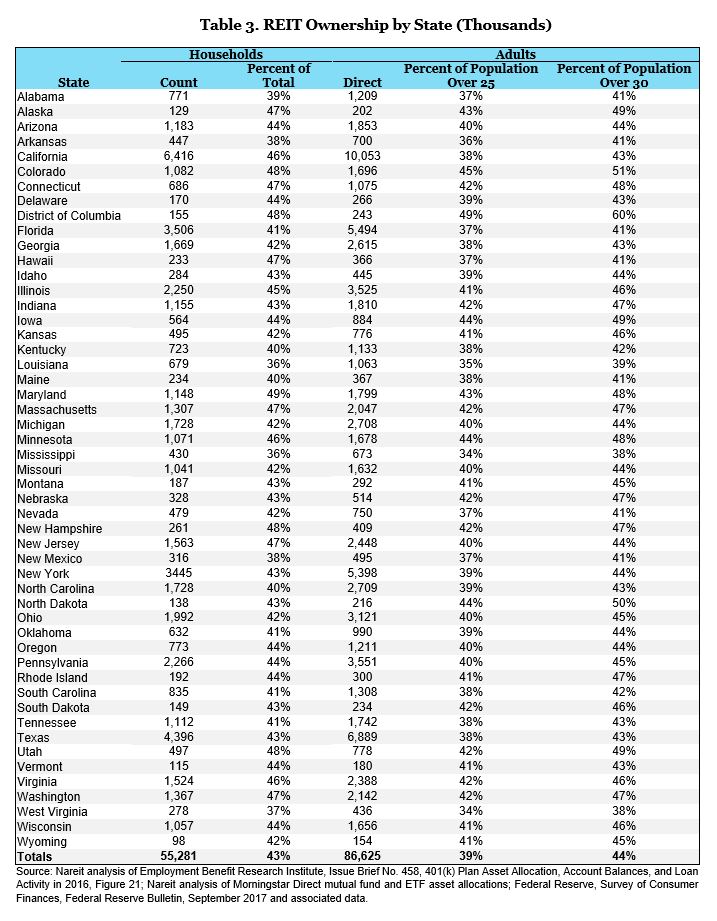 Table 3. REIT Ownership by State (Thousands)

| State | Households Count | Households Percent of Total | Adults Direct | Adults Percent of Population Over 25 | Adults Percent of Population Over 30 |
|---|---|---|---|---|---|
| Alabama | 771 | 39% | 1,209 | 37% | 41% |
| Alaska | 129 | 47% | 202 | 43% | 49% |
| Arizona | 1,183 | 44% | 1,853 | 40% | 44% |
| Arkansas | 447 | 38% | 700 | 36% | 41% |
| California | 6,416 | 46% | 10,053 | 38% | 43% |
| Colorado | 1,082 | 48% | 1,696 | 45% | 51% |
| Connecticut | 686 | 47% | 1,075 | 42% | 48% |
| Delaware | 170 | 44% | 266 | 39% | 43% |
| District of Columbia | 155 | 48% | 243 | 49% | 60% |
| Florida | 3,506 | 41% | 5,494 | 37% | 41% |
| Georgia | 1,669 | 42% | 2,615 | 38% | 43% |
| Hawaii | 233 | 47% | 366 | 37% | 41% |
| Idaho | 284 | 43% | 445 | 39% | 44% |
| Illinois | 2,250 | 45% | 3,525 | 41% | 46% |
| Indiana | 1,155 | 43% | 1,810 | 42% | 47% |
| Iowa | 564 | 44% | 884 | 44% | 49% |
| Kansas | 495 | 42% | 776 | 41% | 46% |
| Kentucky | 723 | 40% | 1,133 | 38% | 42% |
| Louisiana | 679 | 36% | 1,063 | 35% | 39% |
| Maine | 234 | 40% | 367 | 38% | 41% |
| Maryland | 1,148 | 49% | 1,799 | 43% | 48% |
| Massachusetts | 1,307 | 47% | 2,047 | 42% | 47% |
| Michigan | 1,728 | 42% | 2,708 | 40% | 44% |
| Minnesota | 1,071 | 46% | 1,678 | 44% | 48% |
| Mississippi | 430 | 36% | 673 | 34% | 38% |
| Missouri | 1,041 | 42% | 1,632 | 40% | 44% |
| Montana | 187 | 43% | 292 | 41% | 45% |
| Nebraska | 328 | 43% | 514 | 42% | 47% |
| Nevada | 479 | 42% | 750 | 37% | 41% |
| New Hampshire | 261 | 48% | 409 | 42% | 47% |
| New Jersey | 1,563 | 47% | 2,448 | 40% | 44% |
| New Mexico | 316 | 38% | 495 | 37% | 41% |
| New York | 3445 | 43% | 5,398 | 39% | 44% |
| North Carolina | 1,728 | 40% | 2,709 | 39% | 43% |
| North Dakota | 138 | 43% | 216 | 44% | 50% |
| Ohio | 1,992 | 42% | 3,121 | 40% | 45% |
| Oklahoma | 632 | 41% | 990 | 39% | 44% |
| Oregon | 773 | 44% | 1,211 | 40% | 44% |
| Pennsylvania | 2,266 | 44% | 3,551 | 40% | 45% |
| Rhode Island | 192 | 44% | 300 | 41% | 47% |
| South Carolina | 835 | 41% | 1,308 | 38% | 42% |
| South Dakota | 149 | 43% | 234 | 42% | 46% |
| Tennessee | 1,112 | 41% | 1,742 | 38% | 43% |
| Texas | 4,396 | 43% | 6,889 | 38% | 43% |
| Utah | 497 | 48% | 778 | 42% | 49% |
| Vermont | 115 | 44% | 180 | 41% | 43% |
| Virginia | 1,524 | 46% | 2,388 | 42% | 46% |
| Washington | 1,367 | 47% | 2,142 | 42% | 47% |
| West Virginia | 278 | 37% | 436 | 34% | 38% |
| Wisconsin | 1,057 | 44% | 1,656 | 41% | 46% |
| Wyoming | 98 | 42% | 154 | 41% | 45% |
| Totals | 55,281 | 43% | 86,625 | 39% | 44% |

Source: Nareit analysis of Employment Benefit Research Institute, Issue Brief No. 458, 401(k) Plan Asset Allocation, Account Balances, and Loan Activity in 2016, Figure 21; Nareit analysis of Morningstar Direct mutual fund and ETF asset allocations; Federal Reserve, Survey of Consumer Finances, Federal Reserve Bulletin, September 2017 and associated data.